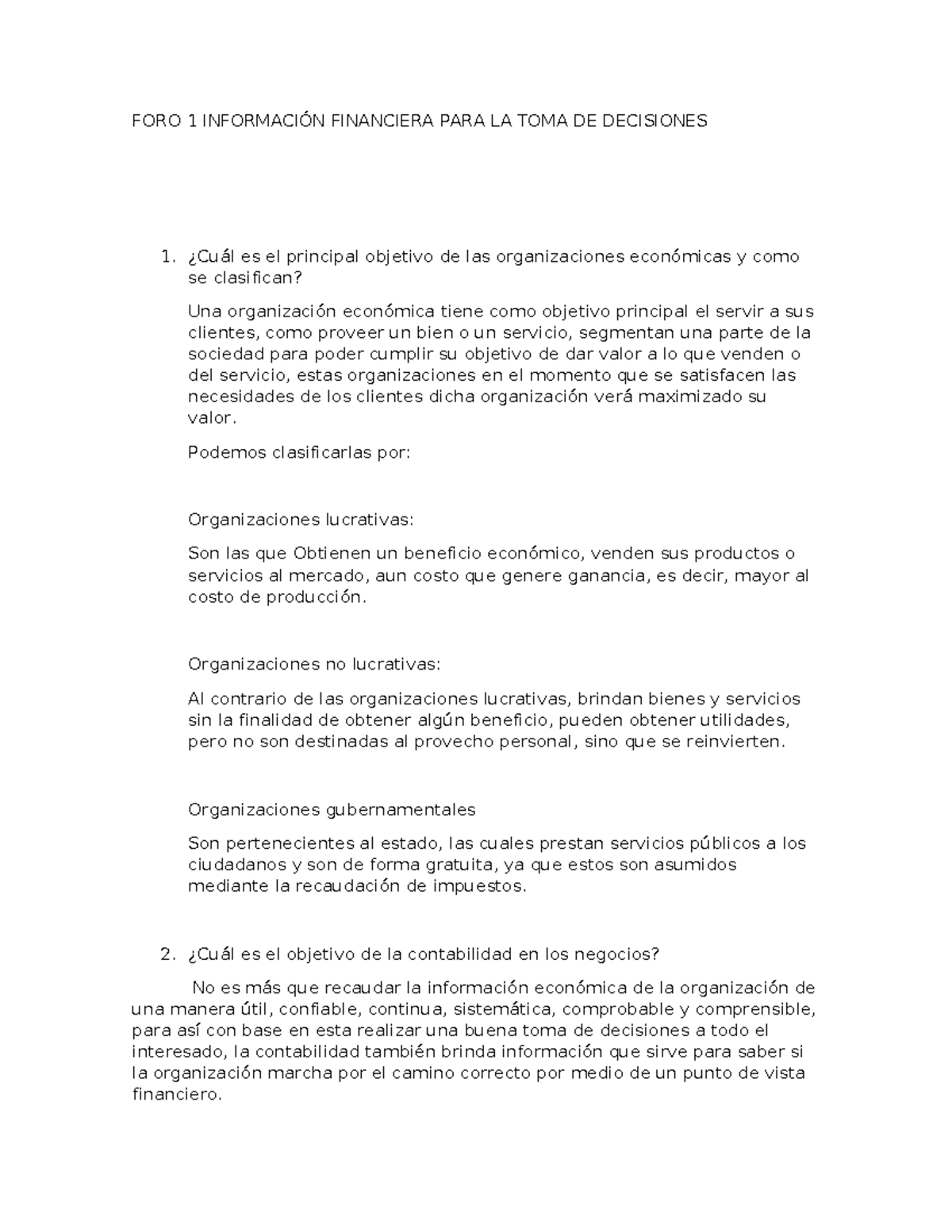 FORO 1 INFORMACIÓN FINANCIERA PARA LA TOMA DE DECISIONES

1. ¿Cuál es el principal objetivo de las organizaciones económicas y como se clasifican?

Una organización económica tiene como objetivo principal el servir a sus clientes, como proveer un bien o un servicio, segmentan una parte de la sociedad para poder cumplir su objetivo de dar valor a lo que venden o del servicio, estas organizaciones en el momento que se satisfacen las necesidades de los clientes dicha organización verá maximizado su valor.

Podemos clasificarlas por:

Organizaciones lucrativas:

Son las que Obtienen un beneficio económico, venden sus productos o servicios al mercado, aun costo que genere ganancia, es decir, mayor al costo de producción.

Organizaciones no lucrativas:

Al contrario de las organizaciones lucrativas, brindan bienes y servicios sin la finalidad de obtener algún beneficio, pueden obtener utilidades, pero no son destinadas al provecho personal, sino que se reinvierten.

Organizaciones gubernamentales

Son pertenecientes al estado, las cuales prestan servicios públicos a los ciudadanos y son de forma gratuita, ya que estos son asumidos mediante la recaudación de impuestos.

2. ¿Cuál es el objetivo de la contabilidad en los negocios?

No es más que recaudar la información económica de la organización de una manera útil, confiable, continua, sistemática, comprobable y comprensible, para así con base en esta realizar una buena toma de decisiones a todo el interesado, la contabilidad también brinda información que sirve para saber si la organización marcha por el camino correcto por medio de un punto de vista financiero.